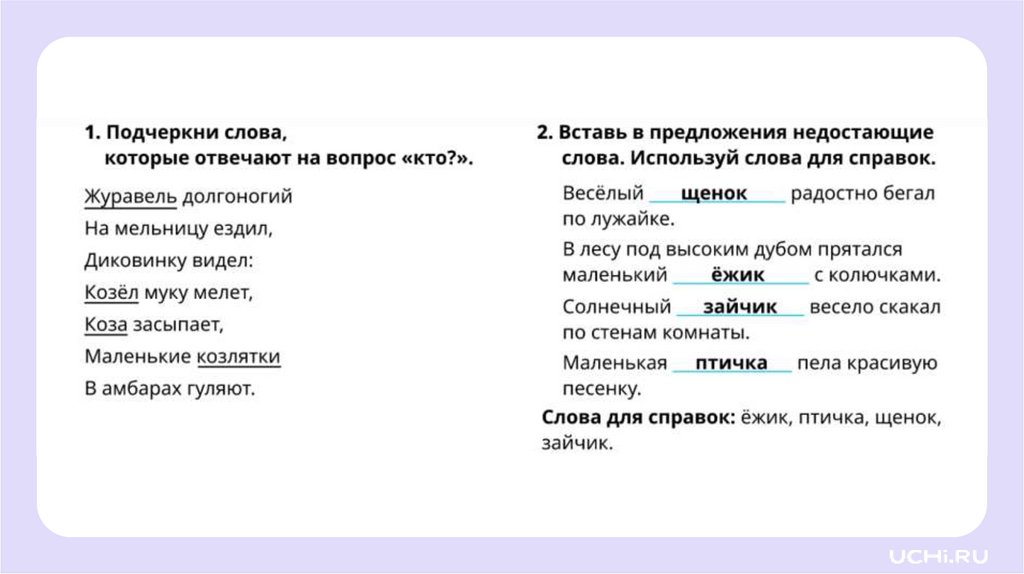 1. Подчеркни слова, которые отвечают на вопрос «кто?».

Журавель долгоногий
На мельницу ездил,
Диковинку видел:
Козёл муку мелет,
Коза засыпает,
Маленькие козлятки
В амбарах гуляют.

2. Вставь в предложения недостающие слова. Используй слова для справок.

Весёлый щенок радостно бегал по лужайке.

В лесу под высоким дубом прятался маленький ёжик с колючками.

Солнечный зайчик весело скакал по стенам комнаты.

Маленькая птичка пела красивую песенку.

Слова для справок: ёжик, птичка, щенок, зайчик.

UCHi.RU